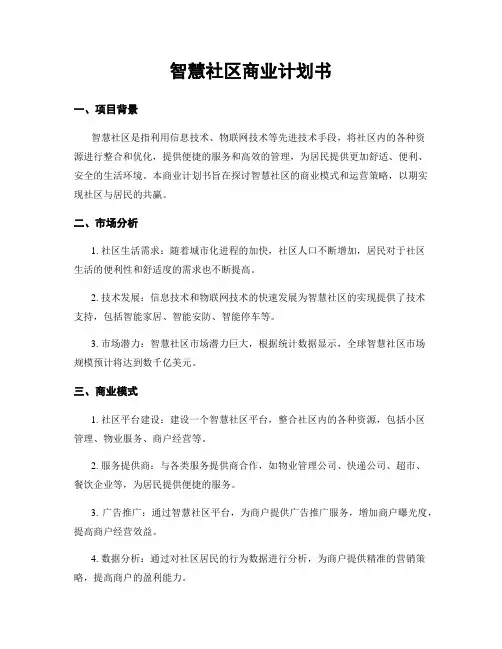 智慧社区商业计划书

一、项目背景

智慧社区是指利用信息技术、物联网技术等先进技术手段，将社区内的各种资源进行整合和优化，提供便捷的服务和高效的管理，为居民提供更加舒适、便利、安全的生活环境。本商业计划书旨在探讨智慧社区的商业模式和运营策略，以期实现社区与居民的共赢。

二、市场分析

1. 社区生活需求：随着城市化进程的加快，社区人口不断增加，居民对于社区生活的便利性和舒适度的需求也不断提高。

2. 技术发展：信息技术和物联网技术的快速发展为智慧社区的实现提供了技术支持，包括智能家居、智能安防、智能停车等。

3. 市场潜力：智慧社区市场潜力巨大，根据统计数据显示，全球智慧社区市场规模预计将达到数千亿美元。

三、商业模式

1. 社区平台建设：建设一个智慧社区平台，整合社区内的各种资源，包括小区管理、物业服务、商户经营等。

2. 服务提供商：与各类服务提供商合作，如物业管理公司、快递公司、超市、餐饮企业等，为居民提供便捷的服务。

3. 广告推广：通过智慧社区平台，为商户提供广告推广服务，增加商户曝光度，提高商户经营效益。

4. 数据分析：通过对社区居民的行为数据进行分析，为商户提供精准的营销策略，提高商户的盈利能力。